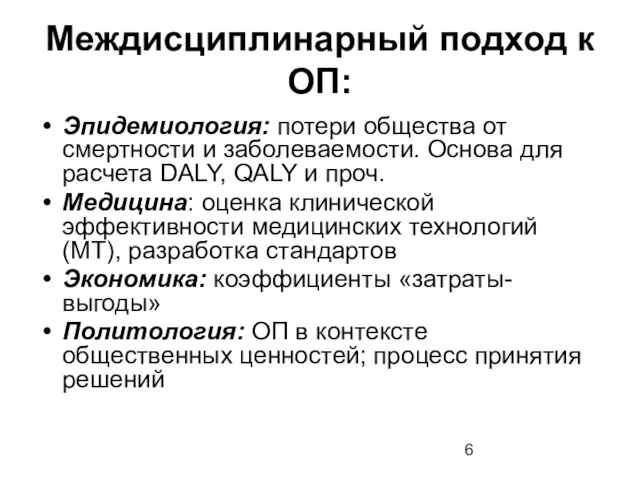 Междисциплинарный подход к ОП:

• Эпидемиология: потери общества от смертности и заболеваемости. Основа для расчета DALY, QALY и проч.
• Медицина: оценка клинической эффективности медицинских технологий (МТ), разработка стандартов
• Экономика: коэффициенты «затраты-выгоды»
• Политология: ОП в контексте общественных ценностей; процесс принятия решений

6